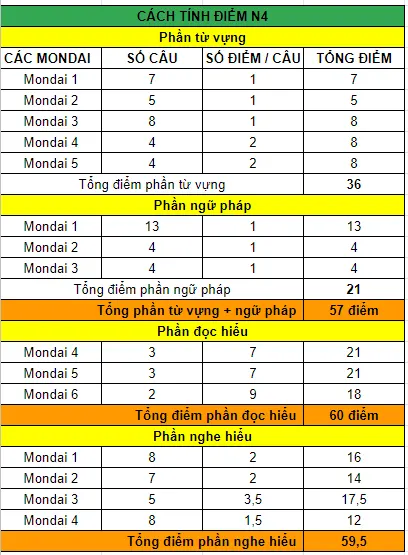 | CÁCH TÍNH ĐIỂM N4 | | | |
|---|---|---|---|
| Phần từ vựng | | | |
| CÁC MONDAI | SỐ CÂU | SỐ ĐIỂM / CÂU | TỔNG ĐIỂM |
| Mondai 1 | 7 | 1 | 7 |
| Mondai 2 | 5 | 1 | 5 |
| Mondai 3 | 8 | 1 | 8 |
| Mondai 4 | 4 | 2 | 8 |
| Mondai 5 | 4 | 2 | 8 |
| Tổng điểm phần từ vựng | | | 36 |
| Phần ngữ pháp | | | |
| Mondai 1 | 13 | 1 | 13 |
| Mondai 2 | 4 | 1 | 4 |
| Mondai 3 | 4 | 1 | 4 |
| Tổng điểm phần ngữ pháp | | | 21 |
| Tổng phần từ vựng + ngữ pháp | | | 57 điểm |
| Phần đọc hiểu | | | |
| Mondai 4 | 3 | 7 | 21 |
| Mondai 5 | 3 | 7 | 21 |
| Mondai 6 | 2 | 9 | 18 |
| Tổng điểm phần đọc hiểu | | | 60 điểm |
| Phần nghe hiểu | | | |
| Mondai 1 | 8 | 2 | 16 |
| Mondai 2 | 7 | 2 | 14 |
| Mondai 3 | 5 | 3,5 | 17,5 |
| Mondai 4 | 8 | 1,5 | 12 |
| Tổng điểm phần nghe hiểu | | | 59,5 |